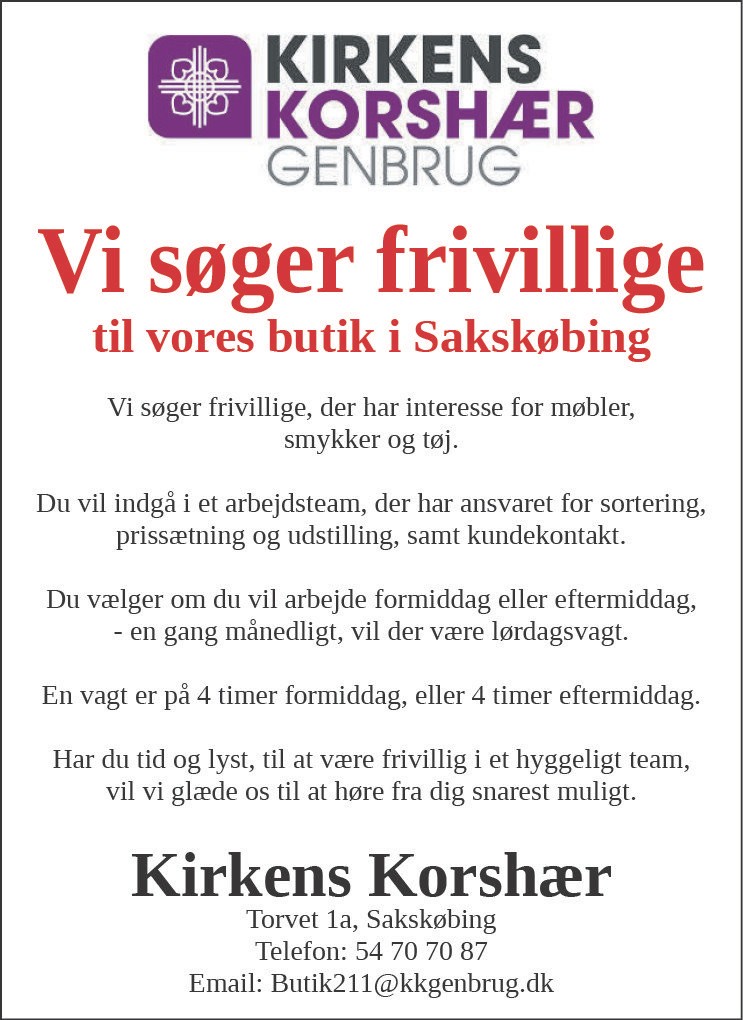 KIRKENS
KORSHÆR
GENBRUG

Vi søger frivillige
til vores butik i Sakskøbing

Vi søger frivillige, der har interesse for møbler, smykker og tøj.

Du vil indgå i et arbejdsteam, der har ansvaret for sortering, prissætning og udstilling, samt kundekontakt.

Du vælger om du vil arbejde formiddag eller eftermiddag, - en gang månedligt, vil der være lørdagsvagt.

En vagt er på 4 timer formiddag, eller 4 timer eftermiddag.

Har du tid og lyst, til at være frivillig i et hyggeligt team, vil vi glæde os til at høre fra dig snarest muligt.

Kirkens Korshær
Torvet 1a, Sakskøbing
Telefon: 54 70 70 87
Email: Butik211@kkgenbrug.dk